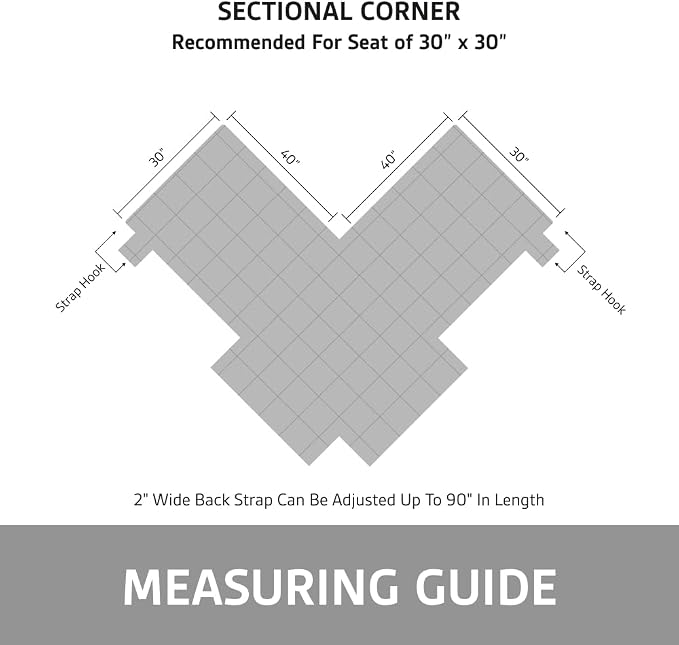 SECTIONAL CORNER
Recommended For Seat of 30" x 30"

30"
40"
40"
30"
Strap Hook
Strap Hook

2" Wide Back Strap Can Be Adjusted Up To 90" In Length

MEASURING GUIDE